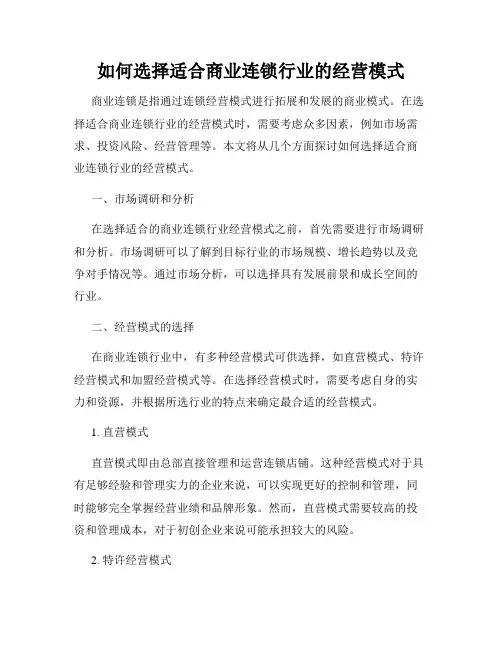 如何选择适合商业连锁行业的经营模式

商业连锁是指通过连锁经营模式进行拓展和发展的商业模式。在选择适合商业连锁行业的经营模式时，需要考虑众多因素，例如市场需求、投资风险、经营管理等。本文将从几个方面探讨如何选择适合商业连锁行业的经营模式。

一、市场调研和分析

在选择适合的商业连锁行业经营模式之前，首先需要进行市场调研和分析。市场调研可以了解到目标行业的市场规模、增长趋势以及竞争对手情况等。通过市场分析，可以选择具有发展前景和成长空间的行业。

二、经营模式的选择

在商业连锁行业中，有多种经营模式可供选择，如直营模式、特许经营模式和加盟经营模式等。在选择经营模式时，需要考虑自身的实力和资源，并根据所选行业的特点来确定最合适的经营模式。

1. 直营模式

直营模式即由总部直接管理和运营连锁店铺。这种经营模式对于具有足够经验和管理实力的企业来说，可以实现更好的控制和管理，同时能够完全掌握经营业绩和品牌形象。然而，直营模式需要较高的投资和管理成本，对于初创企业来说可能承担较大的风险。

2. 特许经营模式